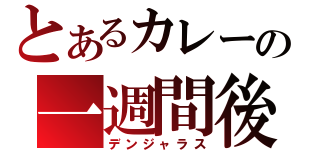 とあるカレーの
一週間後
デンジャラス